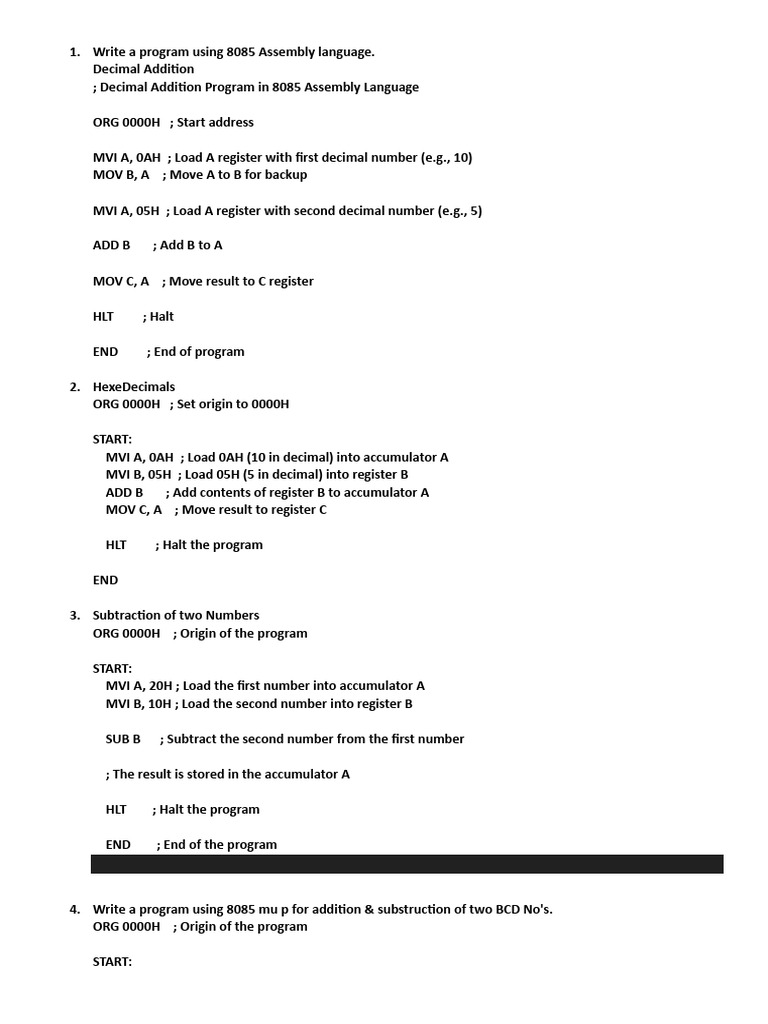 1. Write a program using 8085 Assembly language.
Decimal Addition
; Decimal Addition Program in 8085 Assembly Language

ORG 0000H ; Start address

MVI A, 0AH ; Load A register with first decimal number (e.g., 10)
MOV B, A ; Move A to B for backup

MVI A, 05H ; Load A register with second decimal number (e.g., 5)

ADD B ; Add B to A

MOV C, A ; Move result to C register

HLT ; Halt

END ; End of program

2. HexeDecimals
ORG 0000H ; Set origin to 0000H

START:
MVI A, 0AH ; Load 0AH (10 in decimal) into accumulator A
MVI B, 05H ; Load 05H (5 in decimal) into register B
ADD B ; Add contents of register B to accumulator A
MOV C, A ; Move result to register C

HLT ; Halt the program

END

3. Subtraction of two Numbers
ORG 0000H ; Origin of the program

START:
MVI A, 20H ; Load the first number into accumulator A
MVI B, 10H ; Load the second number into register B

SUB B ; Subtract the second number from the first number

; The result is stored in the accumulator A

HLT ; Halt the program

END ; End of the program

4. Write a program using 8085 mu p for addition & substruction of two BCD No's.
ORG 0000H ; Origin of the program

START: